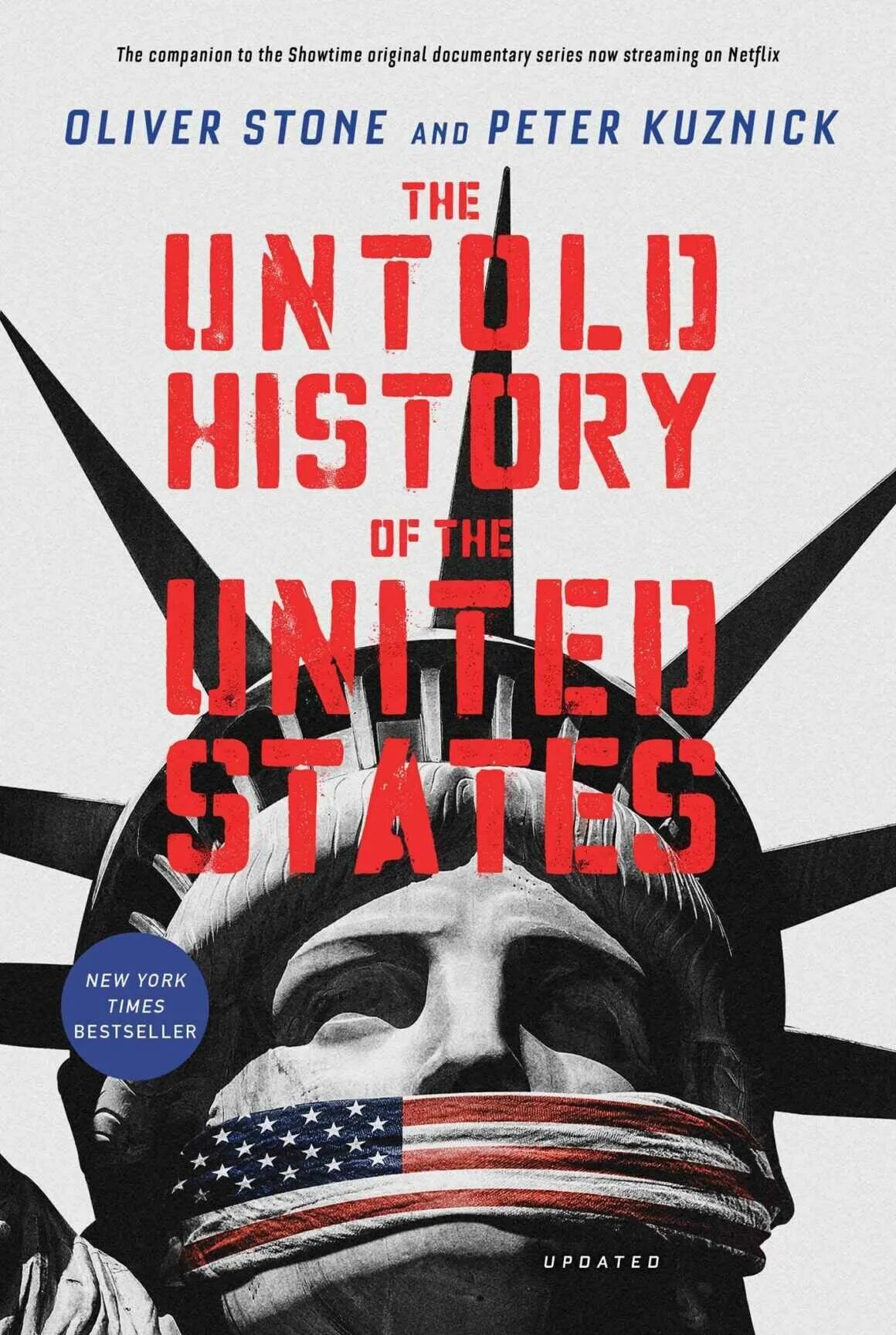 The companion to the Showtime original documentary series now streaming on Netflix

OLIVER STONE AND PETER KUZNICK

THE UNTOLD HISTORY OF THE UNITED STATES

NEW YORK TIMES BESTSELLER

UPDATED